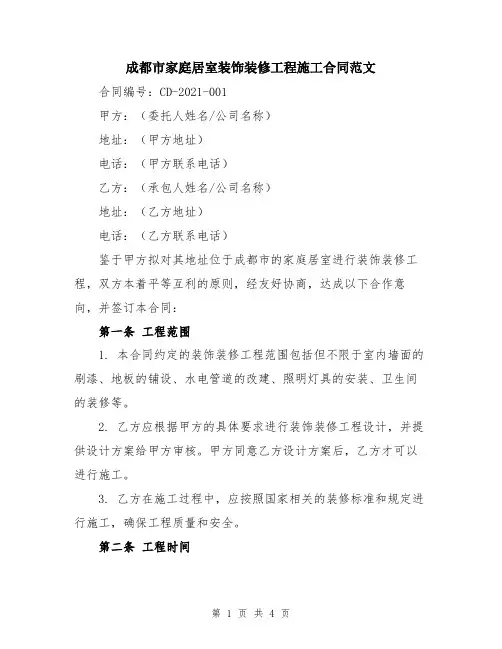 成都市家庭居室装饰装修工程施工合同范文

合同编号：CD-2021-001

甲方：（委托人姓名/公司名称）

地址：（甲方地址）

电话：（甲方联系电话）

乙方：（承包人姓名/公司名称）

地址：（乙方地址）

电话：（乙方联系电话）

鉴于甲方拟对其地址位于成都市的家庭居室进行装饰装修工程，双方本着平等互利的原则，经友好协商，达成以下合作意向，并签订本合同：

第一条 工程范围

1. 本合同约定的装饰装修工程范围包括但不限于室内墙面的刷漆、地板的铺设、水电管道的改建、照明灯具的安装、卫生间的装修等。

2. 乙方应根据甲方的具体要求进行装饰装修工程设计，并提供设计方案给甲方审核。甲方同意乙方设计方案后，乙方才可以进行施工。

3. 乙方在施工过程中，应按照国家相关的装修标准和规定进行施工，确保工程质量和安全。

第二条 工程时间

第 1 页 共 4 页